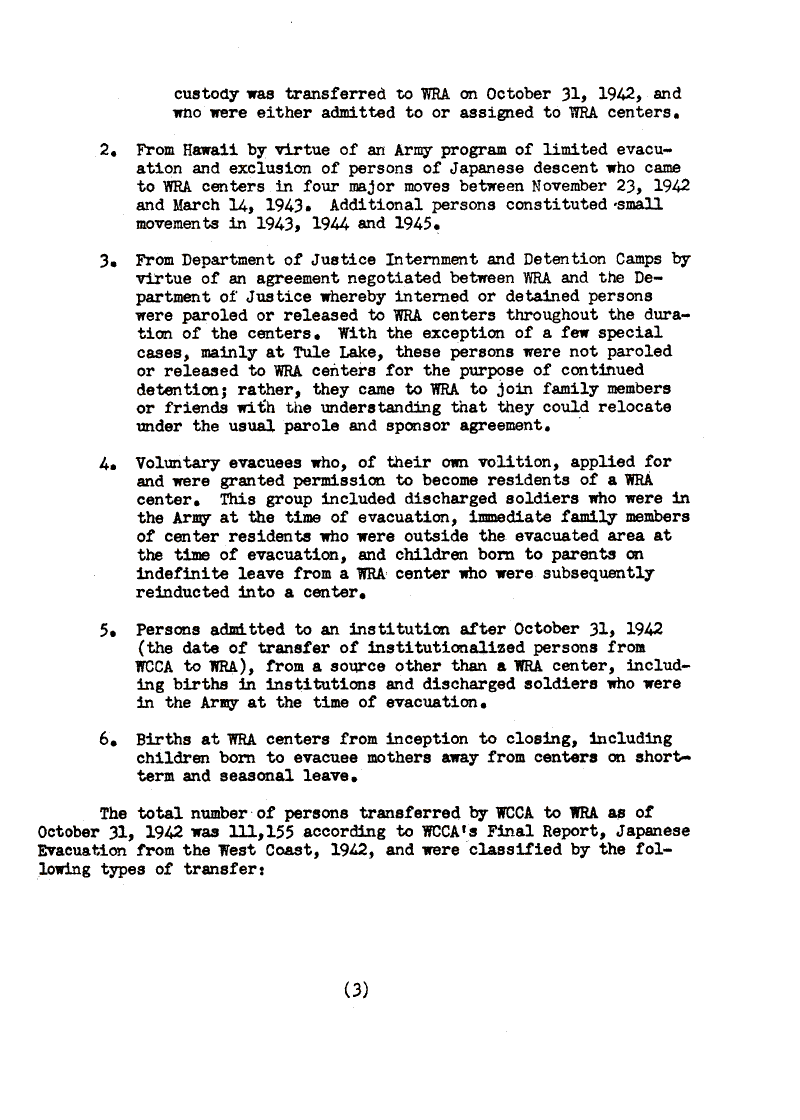 custody was transferred to WRA on October 31, 1942, and who were either admitted to or assigned to WRA centers.

2. From Hawaii by virtue of an Army program of limited evacuation and exclusion of persons of Japanese descent who came to WRA centers in four major moves between November 23, 1942 and March 14, 1943. Additional persons constituted small movements in 1943, 1944 and 1945.

3. From Department of Justice Internment and Detention Camps by virtue of an agreement negotiated between WRA and the Department of Justice whereby interned or detained persons were paroled or released to WRA centers throughout the duration of the centers. With the exception of a few special cases, mainly at Tule Lake, these persons were not paroled or released to WRA centers for the purpose of continued detention; rather, they came to WRA to join family members or friends with the understanding that they could relocate under the usual parole and sponsor agreement.

4. Voluntary evacuees who, of their own volition, applied for and were granted permission to become residents of a WRA center. This group included discharged soldiers who were in the Army at the time of evacuation, immediate family members of center residents who were outside the evacuated area at the time of evacuation, and children born to parents on indefinite leave from a WRA center who were subsequently reinducted into a center.

5. Persons admitted to an institution after October 31, 1942 (the date of transfer of institutionalized persons from WCCA to WRA), from a source other than a WRA center, including births in institutions and discharged soldiers who were in the Army at the time of evacuation.

6. Births at WRA centers from inception to closing, including children born to evacuee mothers away from centers on short-term and seasonal leave.

The total number of persons transferred by WCCA to WRA as of October 31, 1942 was 111,155 according to WCCA's Final Report, Japanese Evacuation from the West Coast, 1942, and were classified by the following types of transfer:

(3)